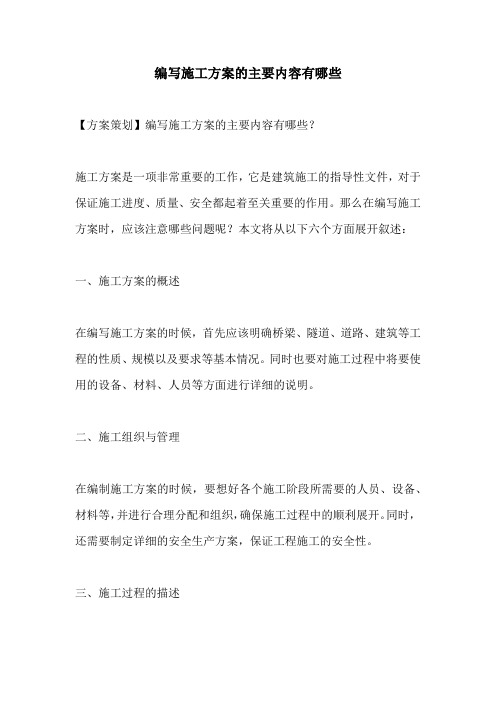 编写施工方案的主要内容有哪些

【方案策划】编写施工方案的主要内容有哪些?

施工方案是一项非常重要的工作,它是建筑施工的指导性文件,对于保证施工进度、质量、安全都起着至关重要的作用。那么在编写施工方案时,应该注意哪些问题呢?本文将从以下六个方面展开叙述:

一、施工方案的概述

在编写施工方案的时候,首先应该明确桥梁、隧道、道路、建筑等工程的性质、规模以及要求等基本情况。同时也要对施工过程中将要使用的设备、材料、人员等方面进行详细的说明。

二、施工组织与管理

在编制施工方案的时候,要想好各个施工阶段所需要的人员、设备、材料等,并进行合理分配和组织,确保施工过程中的顺利展开。同时,还需要制定详细的安全生产方案,保证工程施工的安全性。

三、施工过程的描述